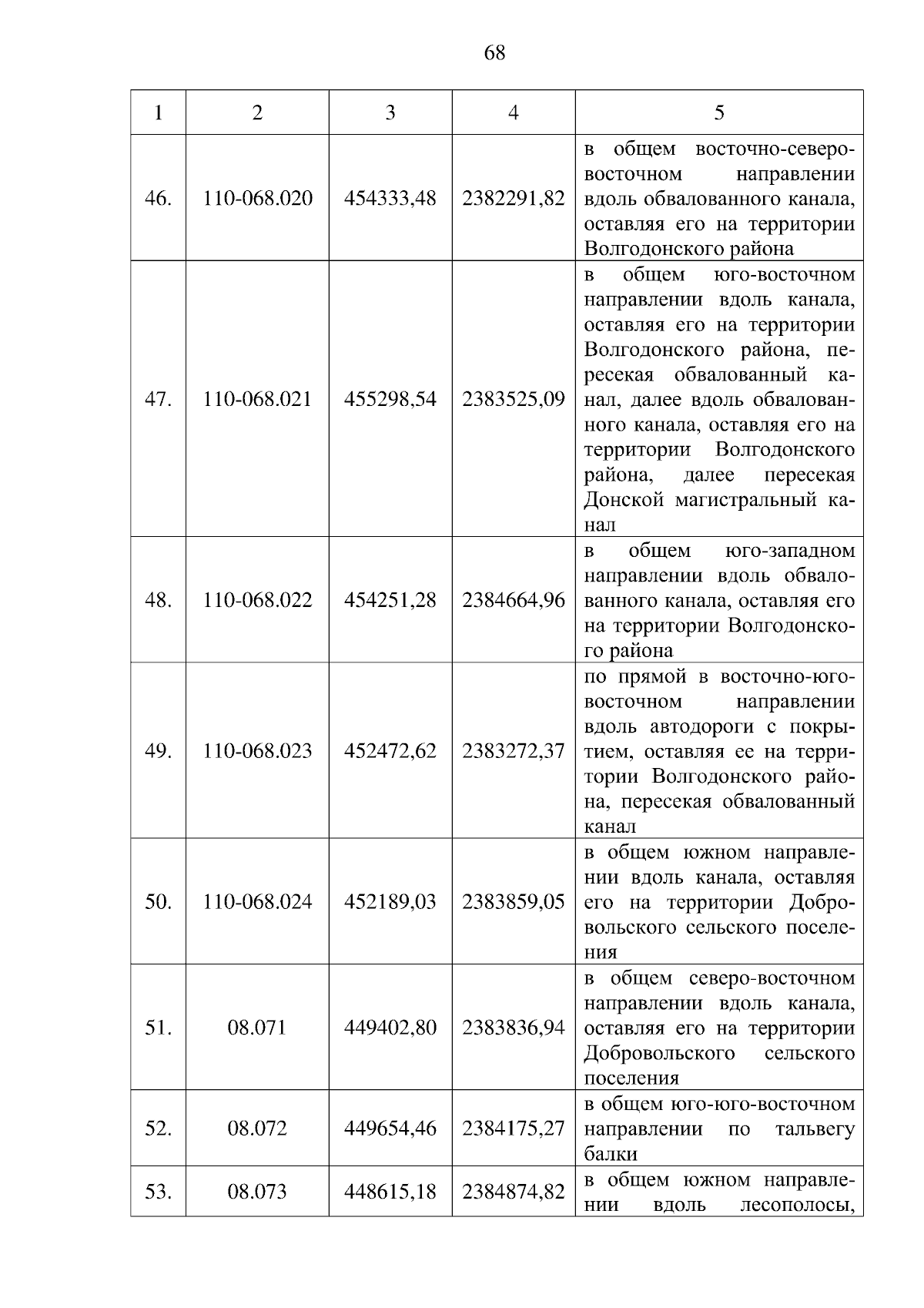 68

| 1 | 2 | 3 | 4 | 5 |
|---|---|---|---|---|
| 46. | 110-068.020 | 454333,48 | 2382291,82 | в общем восточно-северо-восточном направлении вдоль обвалованного канала, оставляя его на территории Волгодонского района |
| 47. | 110-068.021 | 455298,54 | 2383525,09 | в общем юго-восточном направлении вдоль канала, оставляя его на территории Волгодонского района, пересекая обвалованный канал, далее вдоль обвалованного канала, оставляя его на территории Волгодонского района, далее пересекая Донской магистральный канал |
| 48. | 110-068.022 | 454251,28 | 2384664,96 | в общем юго-западном направлении вдоль обвалованного канала, оставляя его на территории Волгодонского района |
| 49. | 110-068.023 | 452472,62 | 2383272,37 | по прямой в восточно-юго-восточном направлении вдоль автодороги с покрытием, оставляя ее на территории Волгодонского района, пересекая обвалованный канал |
| 50. | 110-068.024 | 452189,03 | 2383859,05 | в общем южном направлении вдоль канала, оставляя его на территории Добровольского сельского поселения |
| 51. | 08.071 | 449402,80 | 2383836,94 | в общем северо-восточном направлении вдоль канала, оставляя его на территории Добровольского сельского поселения |
| 52. | 08.072 | 449654,46 | 2384175,27 | в общем юго-юго-восточном направлении по тальвегу балки |
| 53. | 08.073 | 448615,18 | 2384874,82 | в общем южном направлении вдоль лесополосы, |